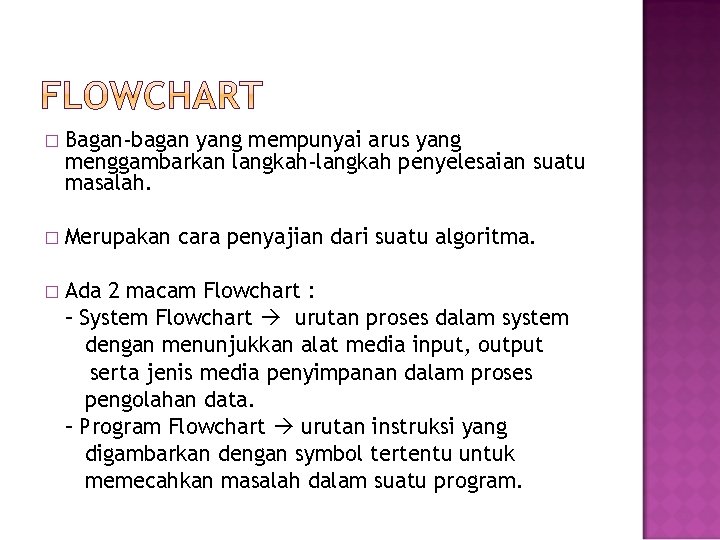 FLOWCHART

□ Bagan-bagan yang mempunyai arus yang menggambarkan langkah-langkah penyelesaian suatu masalah.

□ Merupakan cara penyajian dari suatu algoritma.

□ Ada 2 macam Flowchart :
– System Flowchart → urutan proses dalam system dengan menunjukkan alat media input, output serta jenis media penyimpanan dalam proses pengolahan data.
– Program Flowchart → urutan instruksi yang digambarkan dengan symbol tertentu untuk memecahkan masalah dalam suatu program.